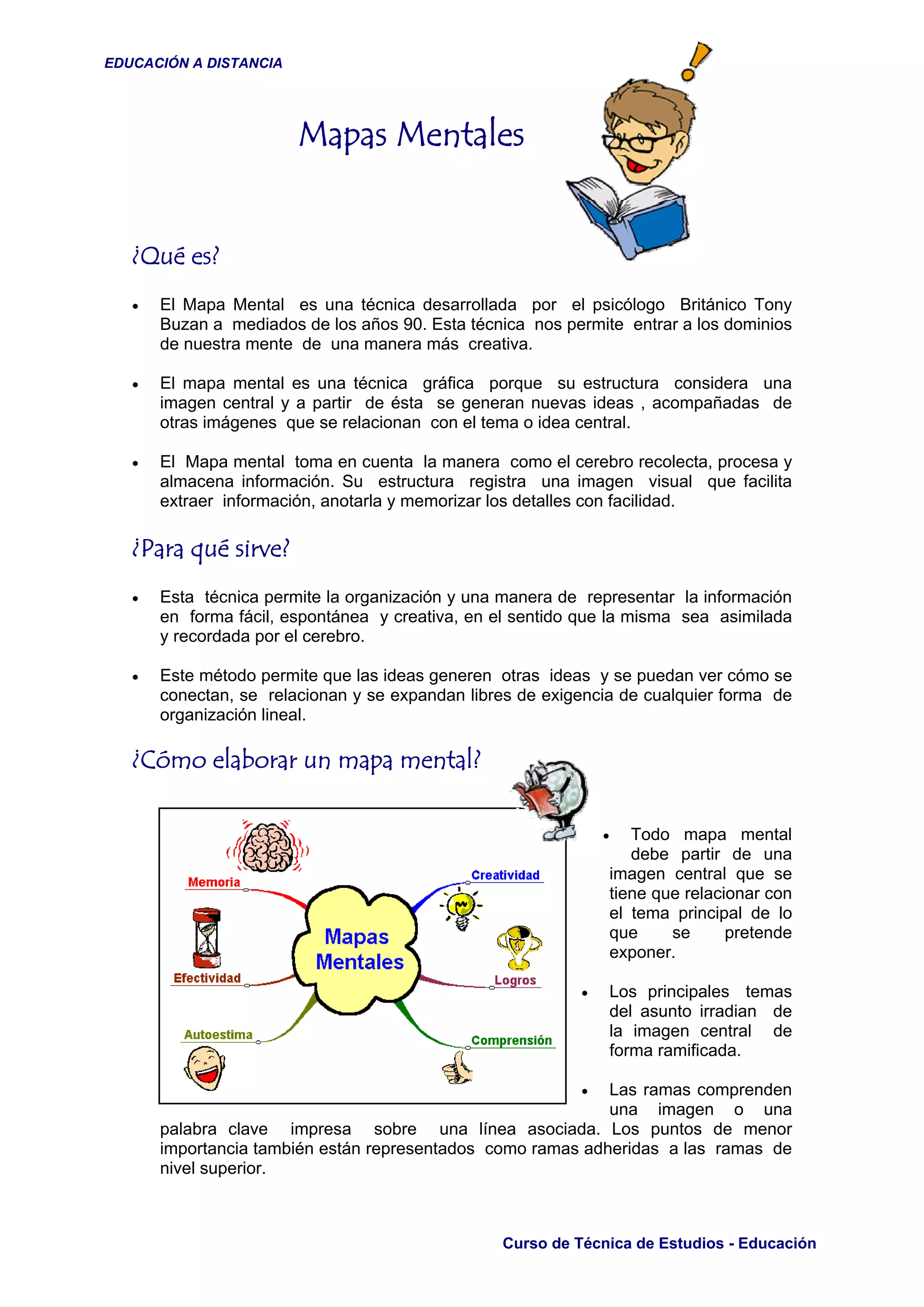 EDUCACIÓN A DISTANCIA

Mapas Mentales

¿Qué es?

• El Mapa Mental es una técnica desarrollada por el psicólogo Británico Tony Buzan a mediados de los años 90. Esta técnica nos permite entrar a los dominios de nuestra mente de una manera más creativa.

• El mapa mental es una técnica gráfica porque su estructura considera una imagen central y a partir de ésta se generan nuevas ideas , acompañadas de otras imágenes que se relacionan con el tema o idea central.

• El Mapa mental toma en cuenta la manera como el cerebro recolecta, procesa y almacena información. Su estructura registra una imagen visual que facilita extraer información, anotarla y memorizar los detalles con facilidad.

¿Para qué sirve?

• Esta técnica permite la organización y una manera de representar la información en forma fácil, espontánea y creativa, en el sentido que la misma sea asimilada y recordada por el cerebro.

• Este método permite que las ideas generen otras ideas y se puedan ver cómo se conectan, se relacionan y se expandan libres de exigencia de cualquier forma de organización lineal.

¿Cómo elaborar un mapa mental?

Memoria
Creatividad
Mapas Mentales
Efectividad
Logros
Autoestima
Comprensión

• Todo mapa mental debe partir de una imagen central que se tiene que relacionar con el tema principal de lo que se pretende exponer.

• Los principales temas del asunto irradian de la imagen central de forma ramificada.

• Las ramas comprenden una imagen o una palabra clave impresa sobre una línea asociada. Los puntos de menor importancia también están representados como ramas adheridas a las ramas de nivel superior.

Curso de Técnica de Estudios - Educación